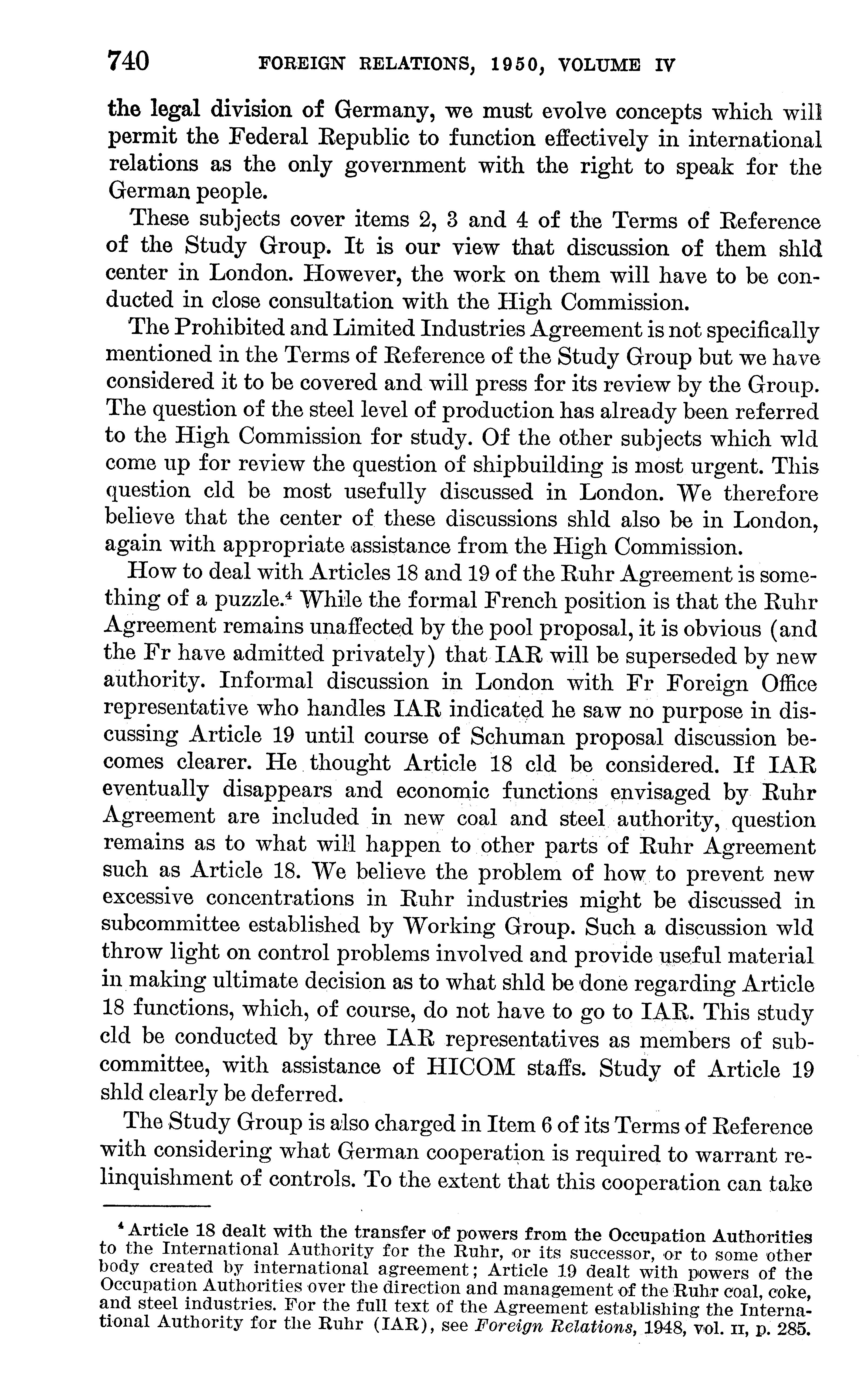 740 FOREIGN RELATIONS, 1950, VOLUME IV

the legal division of Germany, we must evolve concepts which will permit the Federal Republic to function effectively in international relations as the only government with the right to speak for the German people.

These subjects cover items 2, 3 and 4 of the Terms of Reference of the Study Group. It is our view that discussion of them shld center in London. However, the work on them will have to be conducted in close consultation with the High Commission.

The Prohibited and Limited Industries Agreement is not specifically mentioned in the Terms of Reference of the Study Group but we have considered it to be covered and will press for its review by the Group. The question of the steel level of production has already been referred to the High Commission for study. Of the other subjects which wld come up for review the question of shipbuilding is most urgent. This question cld be most usefully discussed in London. We therefore believe that the center of these discussions shld also be in London, again with appropriate assistance from the High Commission.

How to deal with Articles 18 and 19 of the Ruhr Agreement is something of a puzzle.$^4$ While the formal French position is that the Ruhr Agreement remains unaffected by the pool proposal, it is obvious (and the Fr have admitted privately) that IAR will be superseded by new authority. Informal discussion in London with Fr Foreign Office representative who handles IAR indicated he saw no purpose in discussing Article 19 until course of Schuman proposal discussion becomes clearer. He thought Article 18 cld be considered. If IAR eventually disappears and economic functions envisaged by Ruhr Agreement are included in new coal and steel authority, question remains as to what will happen to other parts of Ruhr Agreement such as Article 18. We believe the problem of how to prevent new excessive concentrations in Ruhr industries might be discussed in subcommittee established by Working Group. Such a discussion wld throw light on control problems involved and provide useful material in making ultimate decision as to what shld be done regarding Article 18 functions, which, of course, do not have to go to IAR. This study cld be conducted by three IAR representatives as members of subcommittee, with assistance of HICOM staffs. Study of Article 19 shld clearly be deferred.

The Study Group is also charged in Item 6 of its Terms of Reference with considering what German cooperation is required to warrant relinquishment of controls. To the extent that this cooperation can take

$^4$ Article 18 dealt with the transfer of powers from the Occupation Authorities to the International Authority for the Ruhr, or its successor, or to some other body created by international agreement; Article 19 dealt with powers of the Occupation Authorities over the direction and management of the Ruhr coal, coke, and steel industries. For the full text of the Agreement establishing the International Authority for the Ruhr (IAR), see Foreign Relations, 1948, vol. II, p. 285.